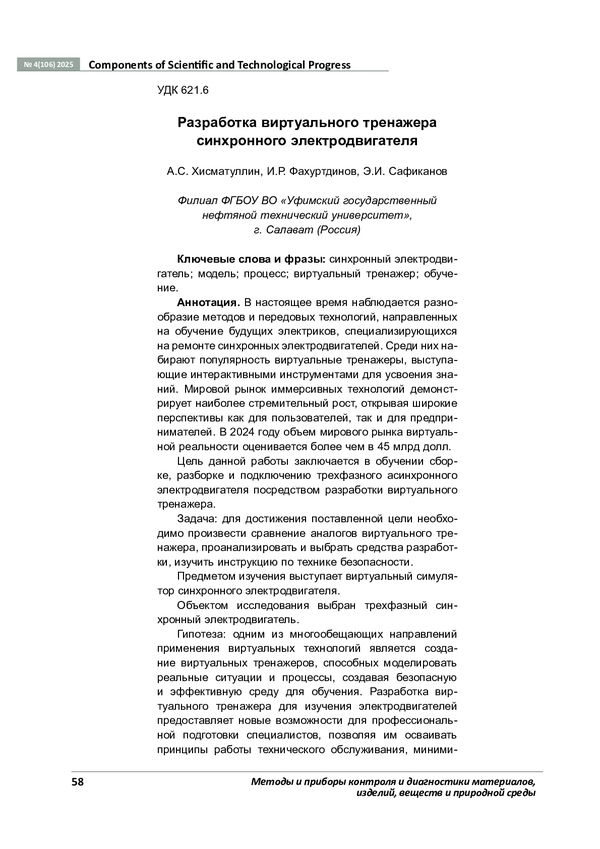 № 4(106) 2025 Components of Scientific and Technological Progress

УДК 621.6

Разработка виртуального тренажера синхронного электродвигателя

А.С. Хисматуллин, И.Р. Фахуртдинов, Э.И. Сафиканов

Филиал ФГБОУ ВО «Уфимский государственный нефтяной технический университет», г. Салават (Россия)

Ключевые слова и фразы: синхронный электродвигатель; модель; процесс; виртуальный тренажер; обучение.

Аннотация. В настоящее время наблюдается разнообразие методов и передовых технологий, направленных на обучение будущих электриков, специализирующихся на ремонте синхронных электродвигателей. Среди них набирают популярность виртуальные тренажеры, выступающие интерактивными инструментами для усвоения знаний. Мировой рынок иммерсивных технологий демонстрирует наиболее стремительный рост, открывая широкие перспективы как для пользователей, так и для предпринимателей. В 2024 году объем мирового рынка виртуальной реальности оценивается более чем в 45 млрд долл.

Цель данной работы заключается в обучении сборке, разборке и подключению трехфазного асинхронного электродвигателя посредством разработки виртуального тренажера.

Задача: для достижения поставленной цели необходимо произвести сравнение аналогов виртуального тренажера, проанализировать и выбрать средства разработки, изучить инструкцию по технике безопасности.

Предметом изучения выступает виртуальный симулятор синхронного электродвигателя.

Объектом исследования выбран трехфазный синхронный электродвигатель.

Гипотеза: одним из многообещающих направлений применения виртуальных технологий является создание виртуальных тренажеров, способных моделировать реальные ситуации и процессы, создавая безопасную и эффективную среду для обучения. Разработка виртуального тренажера для изучения электродвигателей предоставляет новые возможности для профессиональной подготовки специалистов, позволяя им осваивать принципы работы технического обслуживания, миними-

58 Методы и приборы контроля и диагностики материалов, изделий, веществ и природной среды